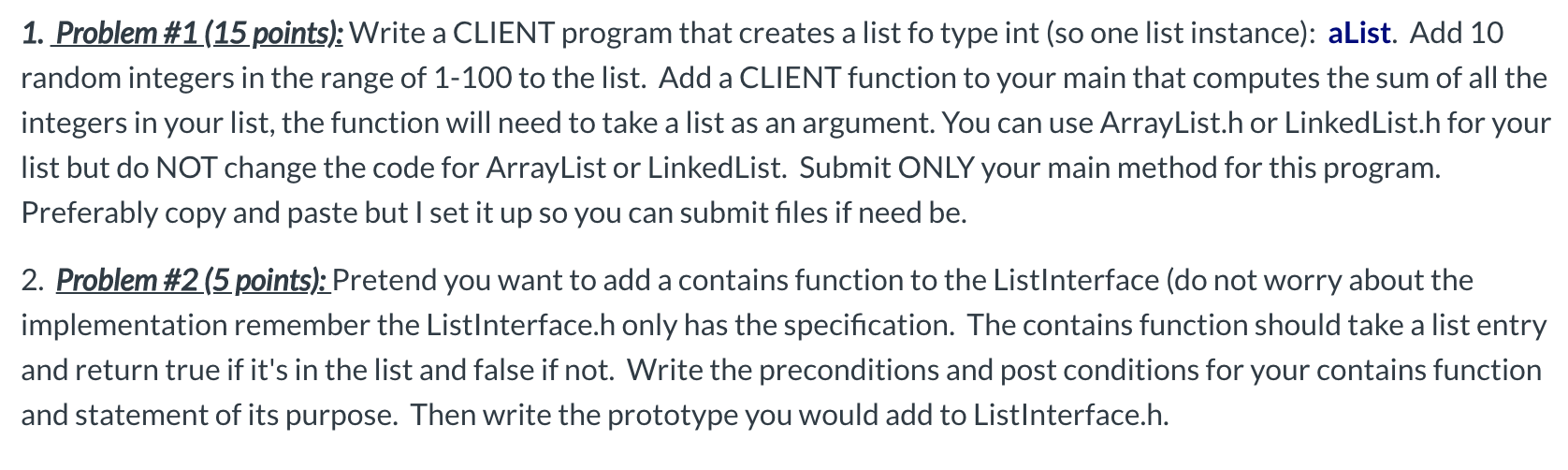 1. Problem #1 (15 points): Write a CLIENT program that creates a list fo type int (so one list instance): aList. Add 10 random integers in the range of 1-100 to the list. Add a CLIENT function to your main that computes the sum of all the integers in your list, the function will need to take a list as an argument. You can use ArrayList.h or LinkedList.h for your list but do NOT change the code for ArrayList or LinkedList. Submit ONLY your main method for this program. Preferably copy and paste but I set it up so you can submit files if need be.

2. Problem #2 (5 points): Pretend you want to add a contains function to the ListInterface (do not worry about the implementation remember the ListInterface.h only has the specification. The contains function should take a list entry and return true if it's in the list and false if not. Write the preconditions and post conditions for your contains function and statement of its purpose. Then write the prototype you would add to ListInterface.h.